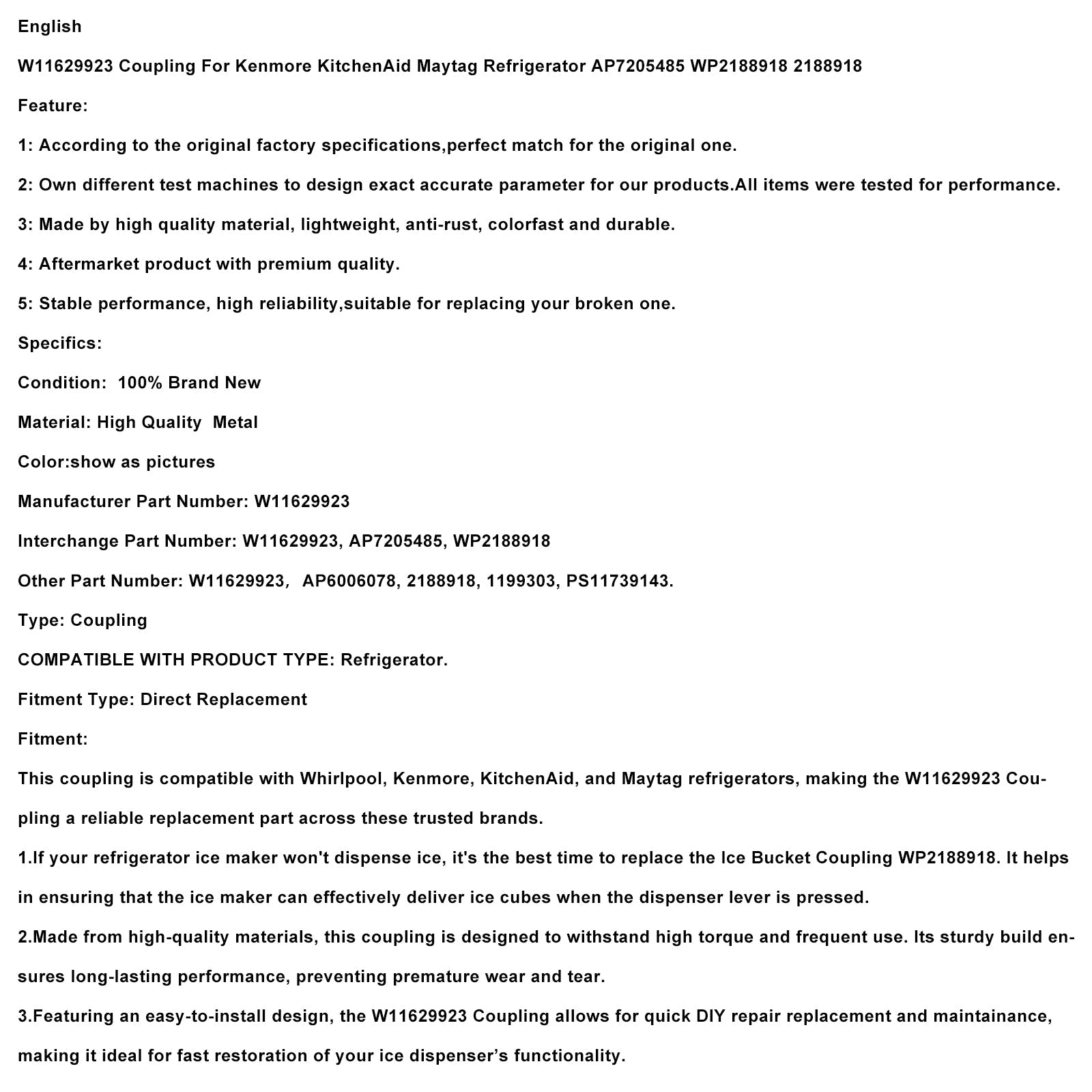 English

W11629923 Coupling For Kenmore KitchenAid Maytag Refrigerator AP7205485 WP2188918 2188918

Feature:

1: According to the original factory specifications,perfect match for the original one.

2: Own different test machines to design exact accurate parameter for our products.All items were tested for performance.

3: Made by high quality material, lightweight, anti-rust, colorfast and durable.

4: Aftermarket product with premium quality.

5: Stable performance, high reliability,suitable for replacing your broken one.

Specifics:

Condition: 100% Brand New

Material: High Quality Metal

Color:show as pictures

Manufacturer Part Number: W11629923

Interchange Part Number: W11629923, AP7205485, WP2188918

Other Part Number: W11629923, AP6006078, 2188918, 1199303, PS11739143.

Type: Coupling

COMPATIBLE WITH PRODUCT TYPE: Refrigerator.

Fitment Type: Direct Replacement

Fitment:

This coupling is compatible with Whirlpool, Kenmore, KitchenAid, and Maytag refrigerators, making the W11629923 Coupling a reliable replacement part across these trusted brands.

1.If your refrigerator ice maker won't dispense ice, it's the best time to replace the Ice Bucket Coupling WP2188918. It helps in ensuring that the ice maker can effectively deliver ice cubes when the dispenser lever is pressed.

2.Made from high-quality materials, this coupling is designed to withstand high torque and frequent use. Its sturdy build ensures long-lasting performance, preventing premature wear and tear.

3.Featuring an easy-to-install design, the W11629923 Coupling allows for quick DIY repair replacement and maintainance, making it ideal for fast restoration of your ice dispenser’s functionality.